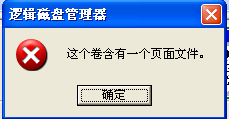 逻辑磁盘管理器

这个卷含有一个页面文件。

确定